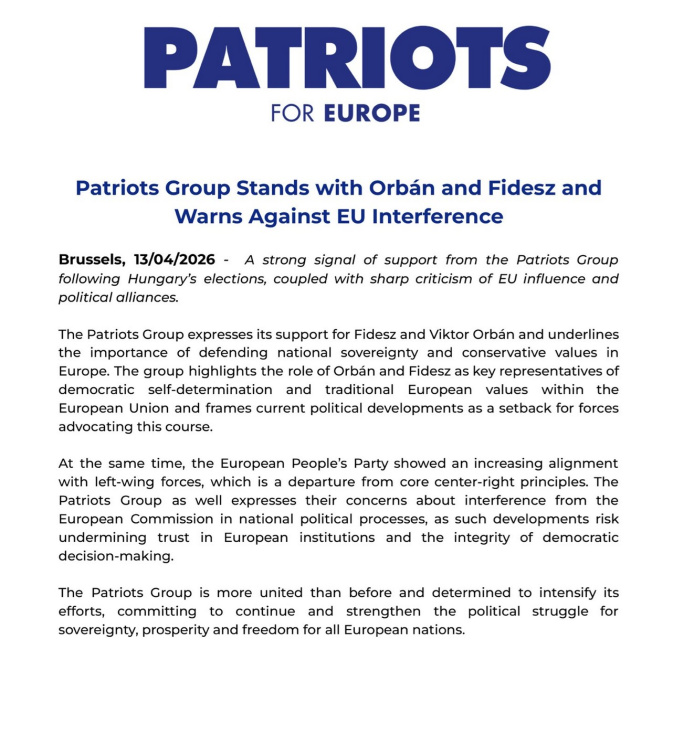 PATRIOTS
FOR EUROPE

Patriots Group Stands with Orbán and Fidesz and Warns Against EU Interference

Brussels, 13/04/2026 - A strong signal of support from the Patriots Group following Hungary's elections, coupled with sharp criticism of EU influence and political alliances.

The Patriots Group expresses its support for Fidesz and Viktor Orbán and underlines the importance of defending national sovereignty and conservative values in Europe. The group highlights the role of Orbán and Fidesz as key representatives of democratic self-determination and traditional European values within the European Union and frames current political developments as a setback for forces advocating this course.

At the same time, the European People's Party showed an increasing alignment with left-wing forces, which is a departure from core center-right principles. The Patriots Group as well expresses their concerns about interference from the European Commission in national political processes, as such developments risk undermining trust in European institutions and the integrity of democratic decision-making.

The Patriots Group is more united than before and determined to intensify its efforts, committing to continue and strengthen the political struggle for sovereignty, prosperity and freedom for all European nations.